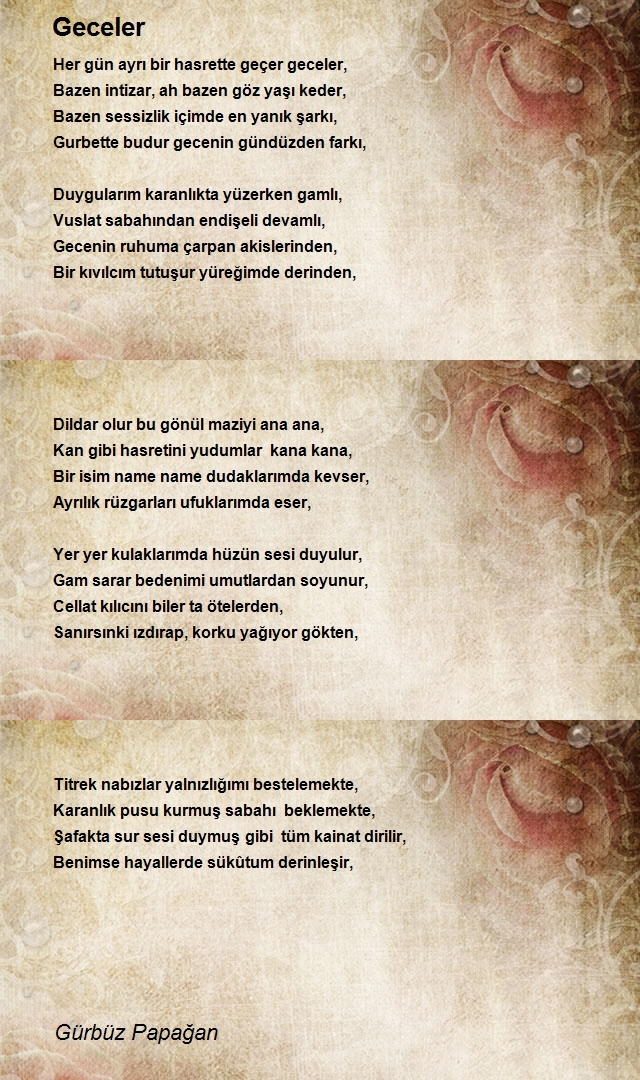 Geceler

Her gün ayrı bir hasrette geçer geceler,
Bazen intizar, ah bazen göz yaşı keder,
Bazen sessizlik içimde en yanık şarkı,
Gurbette budur gecenin gündüzden farkı,

Duygularım karanlıkta yüzerken gamlı,
Vuslat sabahından endişeli devamlı,
Gecenin ruhuma çarpan akislerinden,
Bir kıvılcım tutuşur yüreğimde derinden,

Dildar olur bu gönül maziyi ana ana,
Kan gibi hasretini yudumlar kana kana,
Bir isim name name dudaklarımda kevser,
Ayrılık rüzgarları ufuklarımda eser,

Yer yer kulaklarımda hüzün sesi duyulur,
Gam sarar bedenimi umutlardan soyunur,
Cellat kılıcını biler ta ötelerden,
Sanırsınki ızdırap, korku yağıyor gökten,

Titrek nabızlar yalnızlığımı bestelemekte,
Karanlık pusu kurmuş sabahı beklemekte,
Şafakta sur sesi duymuş gibi tüm kainat dirilir,
Benimse hayallerde sükûtum derinleşir,

Gürbüz Papağan